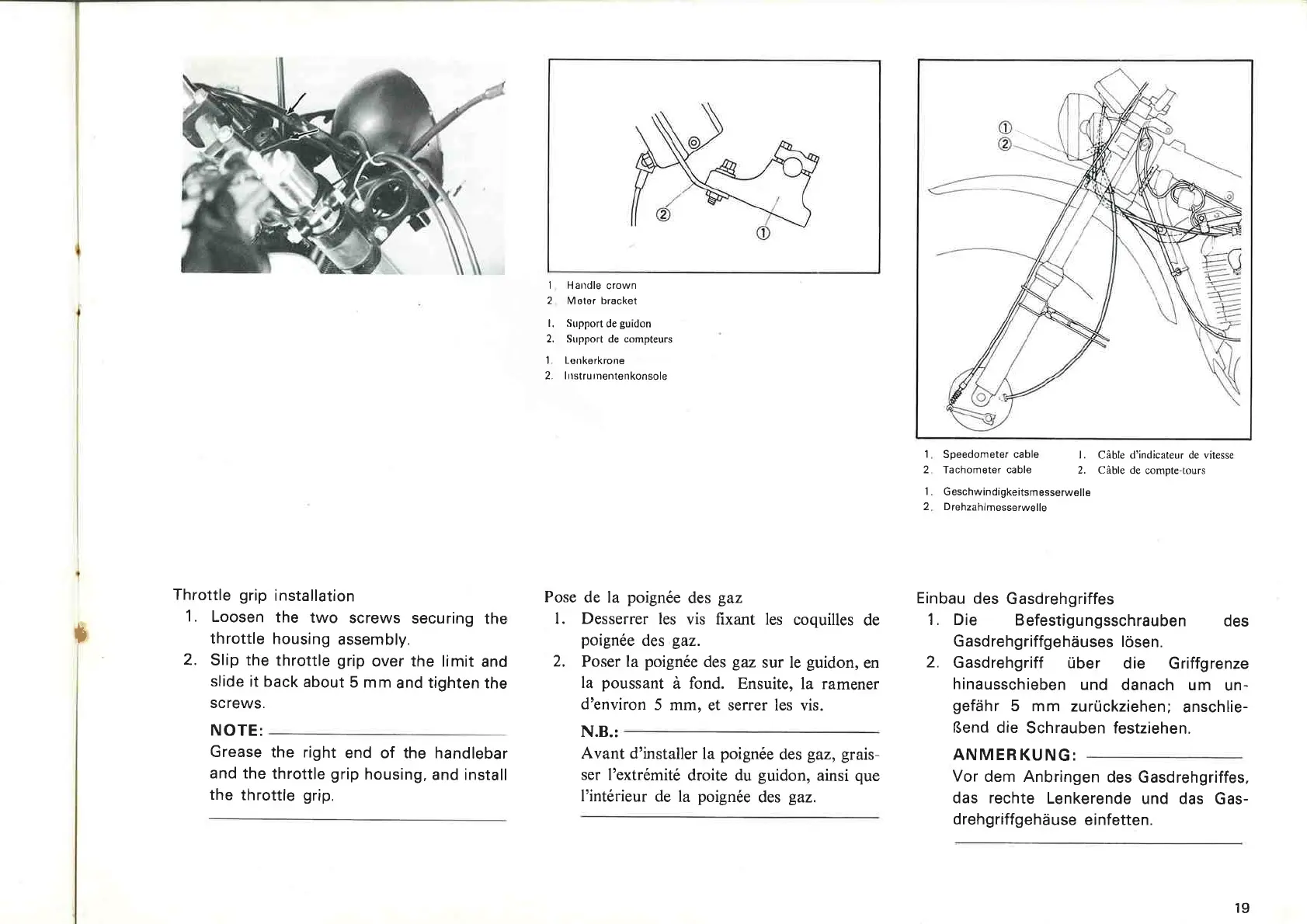 ②
①

1. Handle crown
2. Meter bracket

1. Support de guidon
2. Support de compteurs

1. Lenkerkrone
2. Instrumentenkonsole

①
②

1. Speedometer cable
2. Tachometer cable

1. Câble d'indicateur de vitesse
2. Câble de compte-tours

1. Geschwindigkeitsmesserwelle
2. Drehzahlmesserwelle

Throttle grip installation
1. Loosen the two screws securing the throttle housing assembly.
2. Slip the throttle grip over the limit and slide it back about 5 mm and tighten the screws.

NOTE:
Grease the right end of the handlebar and the throttle grip housing, and install the throttle grip.

Pose de la poignée des gaz
1. Desserrer les vis fixant les coquilles de poignée des gaz.
2. Poser la poignée des gaz sur le guidon, en la poussant à fond. Ensuite, la ramener d'environ 5 mm, et serrer les vis.

N.B.:
Avant d'installer la poignée des gaz, graisser l'extrémité droite du guidon, ainsi que l'intérieur de la poignée des gaz.

Einbau des Gasdrehgriffes
1. Die Befestigungsschrauben des Gasdrehgriffgehäuses lösen.
2. Gasdrehgriff über die Griffgrenze hinausschieben und danach um ungefähr 5 mm zurückziehen; anschließend die Schrauben festziehen.

ANMERKUNG:
Vor dem Anbringen des Gasdrehgriffes, das rechte Lenkerende und das Gasdrehgriffgehäuse einfetten.

19